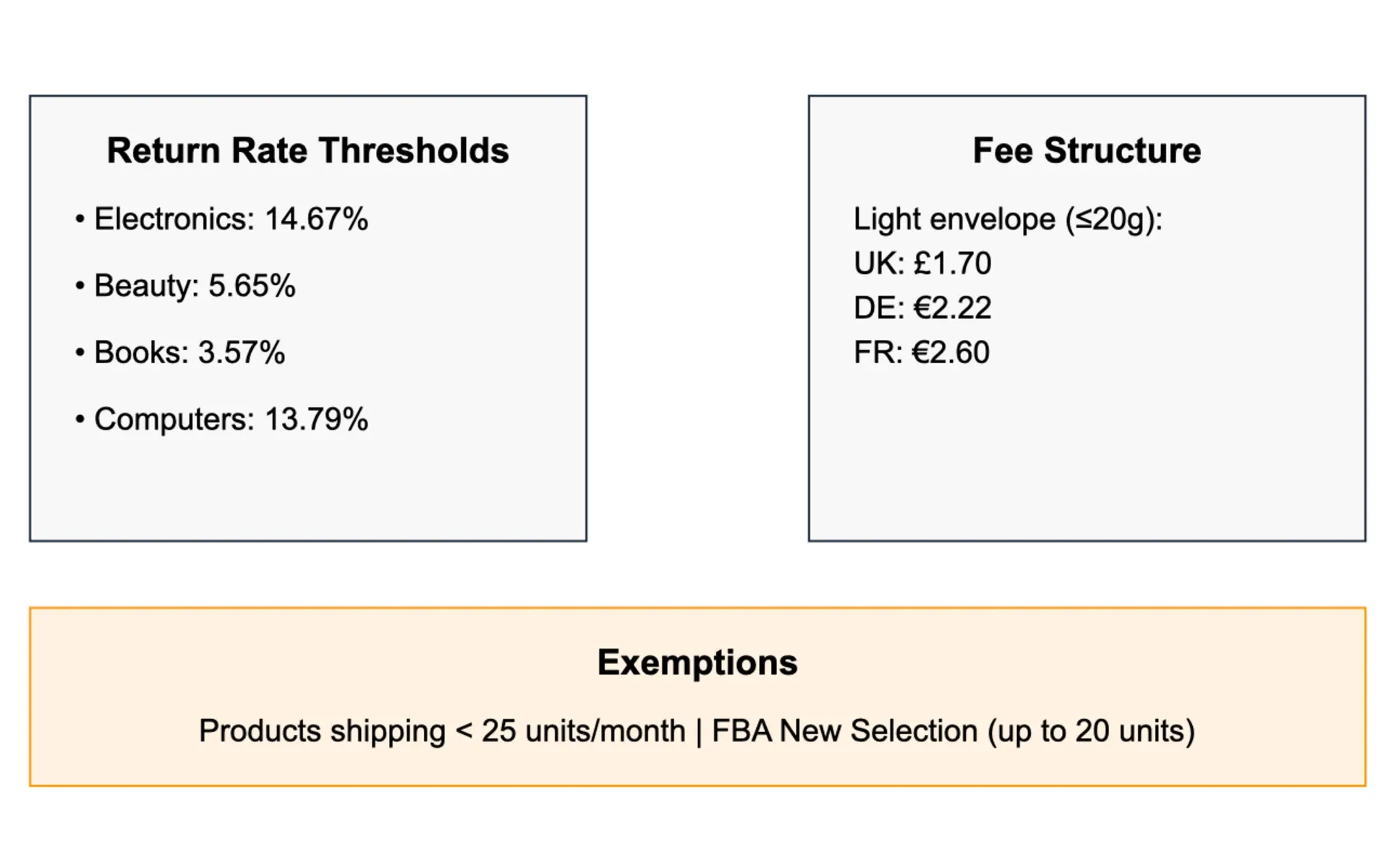 Return Rate Thresholds

• Electronics: 14.67%

• Beauty: 5.65%

• Books: 3.57%

• Computers: 13.79%

Fee Structure

Light envelope (≤20g):
UK: £1.70
DE: €2.22
FR: €2.60

Exemptions

Products shipping < 25 units/month | FBA New Selection (up to 20 units)